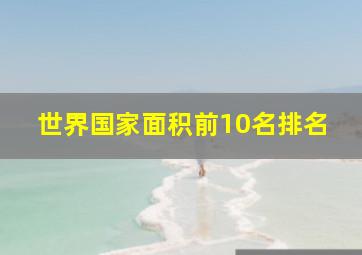 世界国家面积前10名排名